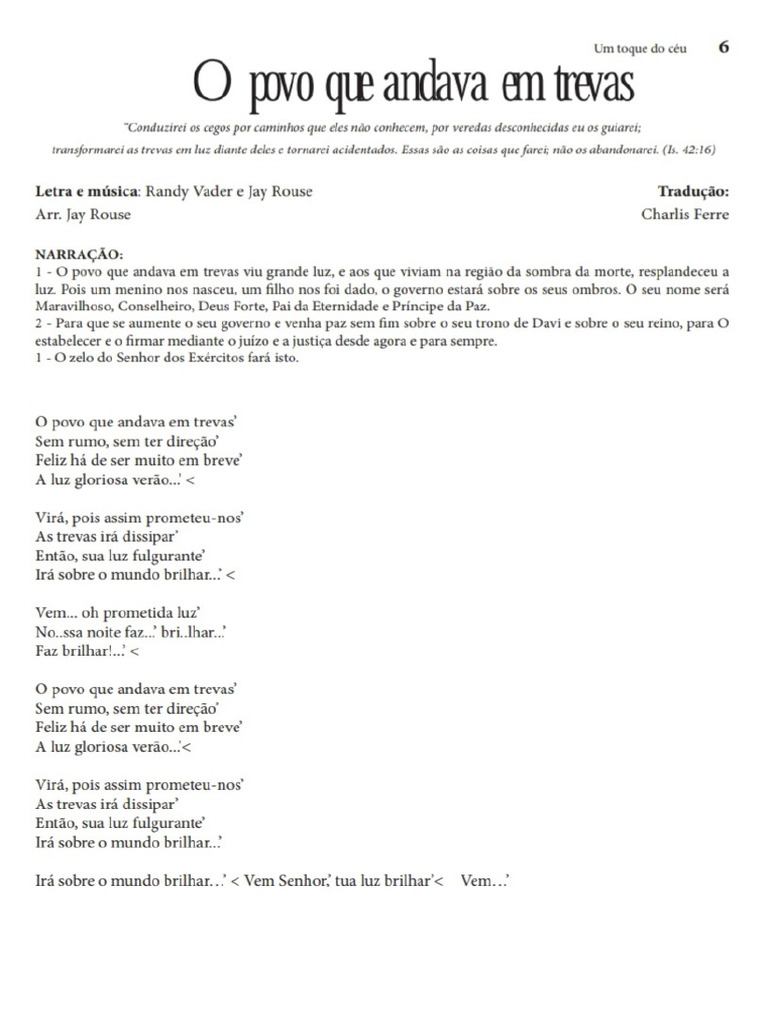 Um toque do céu 6

O povo que andava em trevas

"Conduzirei os cegos por caminhos que eles não conhecem, por veredas desconhecidas eu os guiarei; transformarei as trevas em luz diante deles e tornarei acidentados. Essas são as coisas que farei; não os abandonarei. (Is. 42:16)

Letra e música: Randy Vader e Jay Rouse
Arr. Jay Rouse

Tradução:
Charlis Ferre

NARRAÇÃO:
1 - O povo que andava em trevas viu grande luz, e aos que viviam na região da sombra da morte, resplandeceu a luz. Pois um menino nos nasceu, um filho nos foi dado, o governo estará sobre os seus ombros. O seu nome será Maravilhoso, Conselheiro, Deus Forte, Pai da Eternidade e Príncipe da Paz.
2 - Para que se aumente o seu governo e venha paz sem fim sobre o seu trono de Davi e sobre o seu reino, para O estabelecer e o firmar mediante o juízo e a justiça desde agora e para sempre.
1 - O zelo do Senhor dos Exércitos fará isto.

O povo que andava em trevas'
Sem rumo, sem ter direção'
Feliz há de ser muito em breve'
A luz gloriosa verão...' <

Virá, pois assim prometeu-nos'
As trevas irá dissipar'
Então, sua luz fulgurante'
Irá sobre o mundo brilhar...' <

Vem... oh prometida luz'
No..ssa noite faz...' bri..lhar...'
Faz brilhar!...' <

O povo que andava em trevas'
Sem rumo, sem ter direção'
Feliz há de ser muito em breve'
A luz gloriosa verão...'<

Virá, pois assim prometeu-nos'
As trevas irá dissipar'
Então, sua luz fulgurante'
Irá sobre o mundo brilhar...'

Irá sobre o mundo brilhar...' < Vem Senhor,' tua luz brilhar'< Vem...'